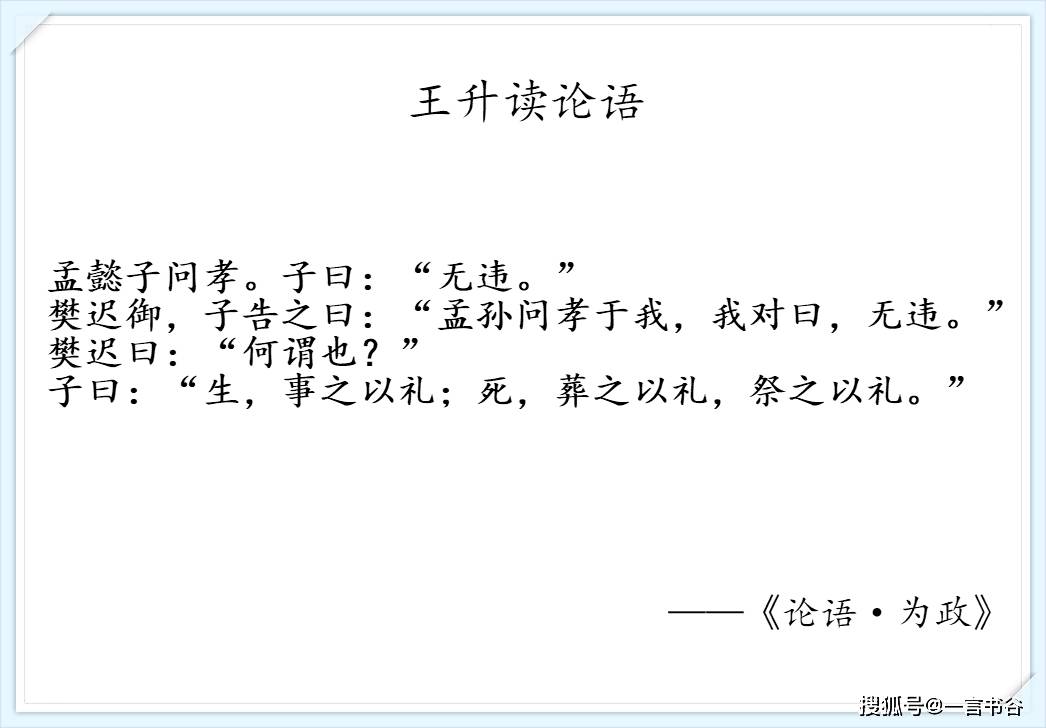 王升读论语

孟懿子问孝。子曰：“无违。”
樊迟御，子告之曰：“孟孙问孝于我，我对曰，无违。”
樊迟曰：“何谓也？”
子曰：“生，事之以礼；死，葬之以礼，祭之以礼。”

——《论语·为政》

搜狐号@一言书谷